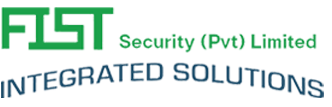 FIST Security (Pvt) Limited
INTEGRATED SOLUTIONS